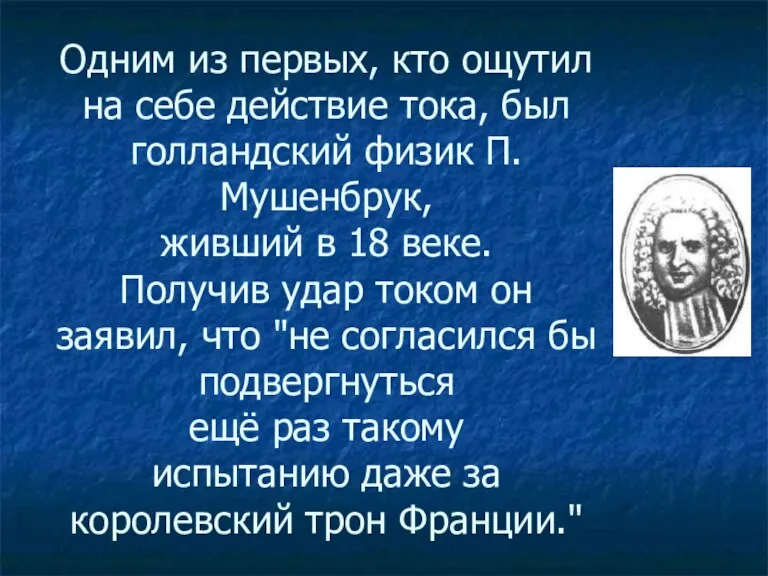 Одним из первых, кто ощутил на себе действие тока, был голландский физик П. Мушенбрук, живший в 18 веке. Получив удар током он заявил, что "не согласился бы подвергнуться ещё раз такому испытанию даже за королевский трон Франции."